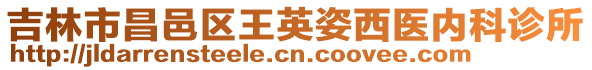 吉林市昌邑区王英姿西医内科诊所
http://jldarrensteele.cn.coovee.com